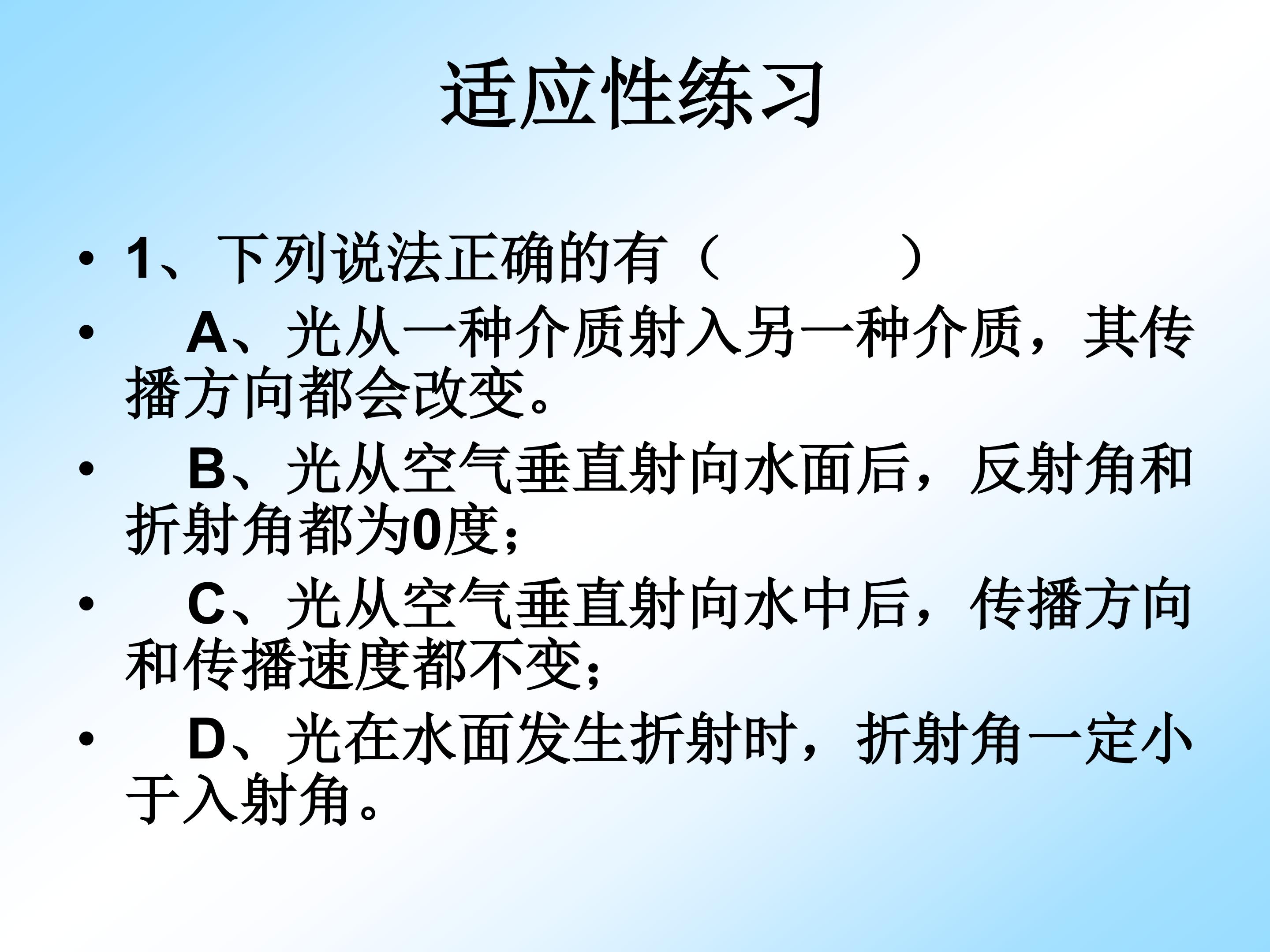 适应性练习

• 1、下列说法正确的有（ ）

• A、光从一种介质射入另一种介质，其传播方向都会改变。

• B、光从空气垂直射向水面后，反射角和折射角都为0度；

• C、光从空气垂直射向水中后，传播方向和传播速度都不变；

• D、光在水面发生折射时，折射角一定小于入射角。